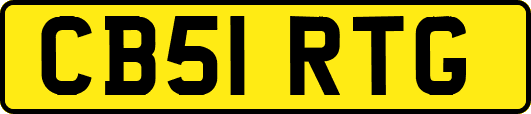 CB51 RTG